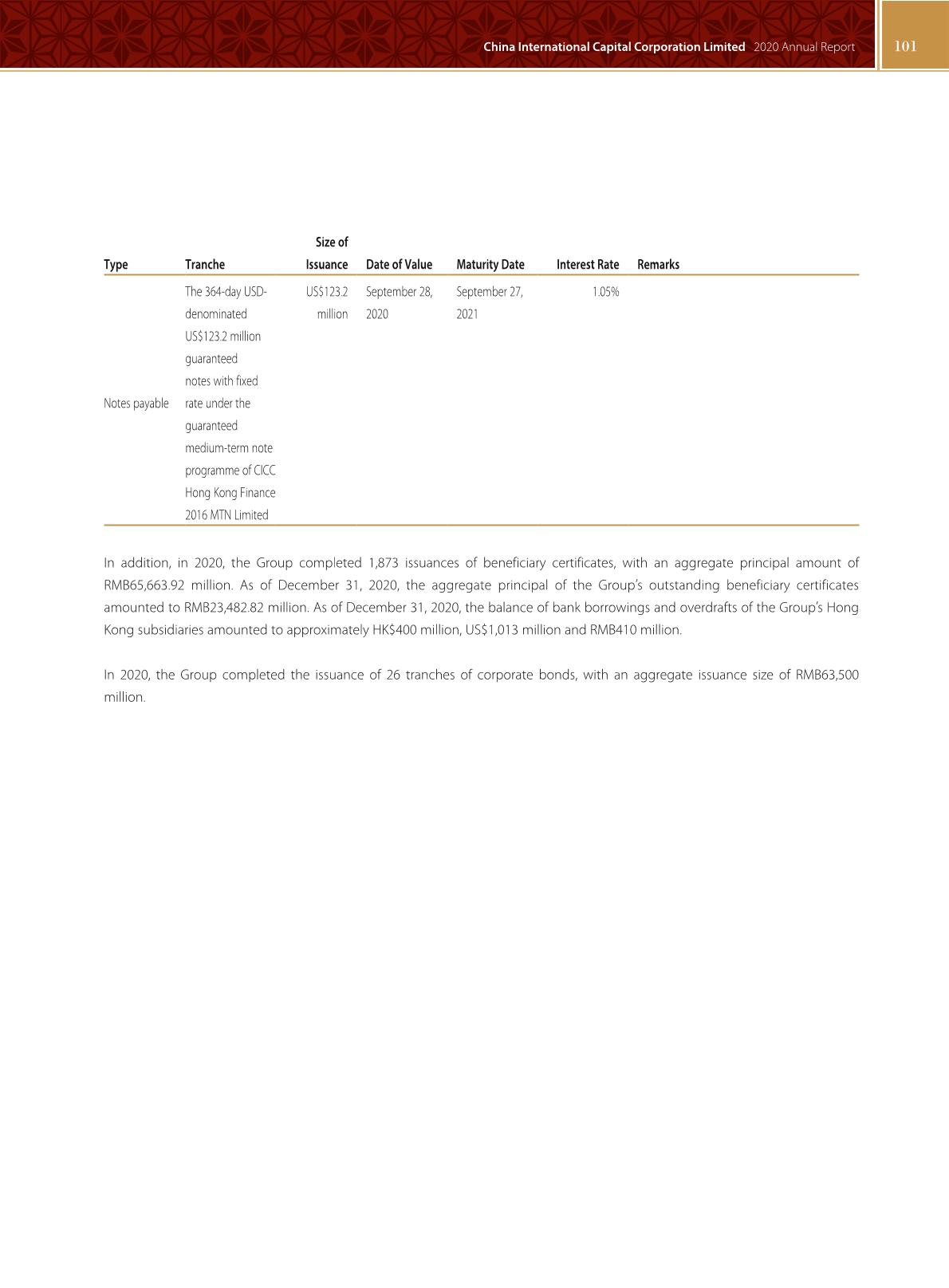 China International Capital Corporation Limited 2020 Annual Report 101

| Type | Tranche | Size of Issuance | Date of Value | Maturity Date | Interest Rate | Remarks |
|---|---|---|---|---|---|---|
| Notes payable | The 364-day USD-denominated US$123.2 million guaranteed notes with fixed rate under the guaranteed medium-term note programme of CICC Hong Kong Finance 2016 MTN Limited | US$123.2 million | September 28, 2020 | September 27, 2021 | 1.05% | |

In addition, in 2020, the Group completed 1,873 issuances of beneficiary certificates, with an aggregate principal amount of RMB65,663.92 million. As of December 31, 2020, the aggregate principal of the Group's outstanding beneficiary certificates amounted to RMB23,482.82 million. As of December 31, 2020, the balance of bank borrowings and overdrafts of the Group's Hong Kong subsidiaries amounted to approximately HK$400 million, US$1,013 million and RMB410 million.

In 2020, the Group completed the issuance of 26 tranches of corporate bonds, with an aggregate issuance size of RMB63,500 million.